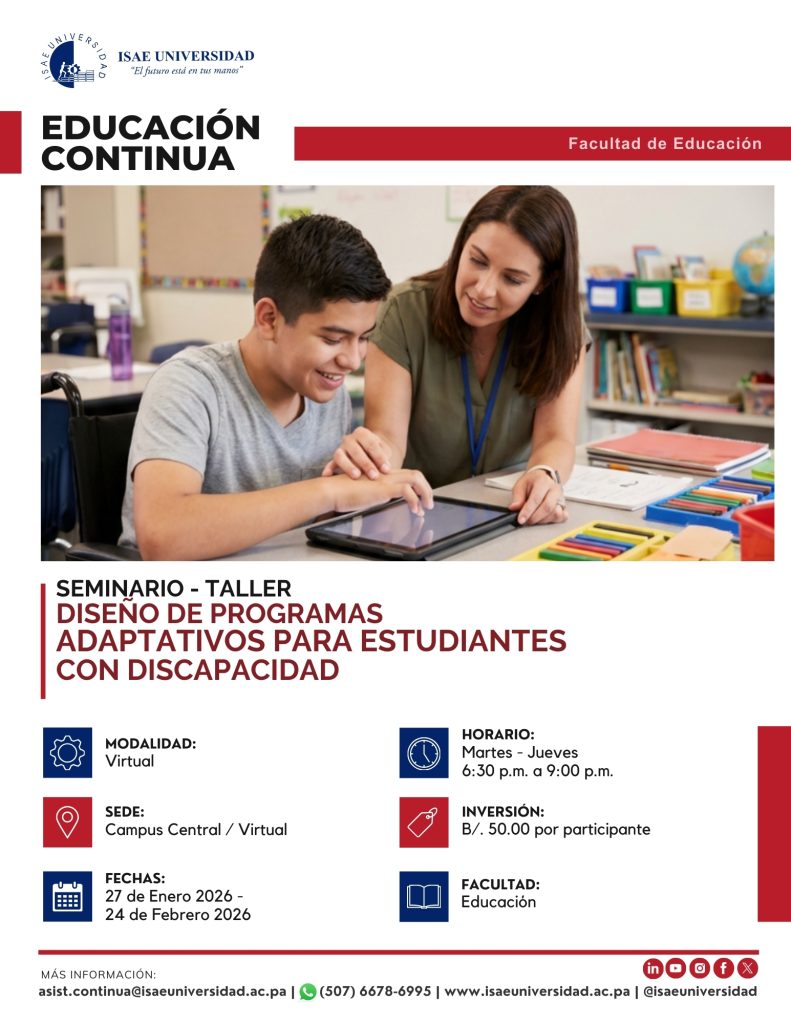 ISAE UNIVERSIDAD

ISAE UNIVERSIDAD
"El futuro está en tus manos"

EDUCACIÓN CONTINUA

Facultad de Educación

SEMINARIO - TALLER
DISEÑO DE PROGRAMAS ADAPTATIVOS PARA ESTUDIANTES CON DISCAPACIDAD

MODALIDAD:
Virtual

SEDE:
Campus Central / Virtual

FECHAS:
27 de Enero 2026 - 24 de Febrero 2026

HORARIO:
Martes - Jueves
6:30 p.m. a 9:00 p.m.

INVERSIÓN:
B/. 50.00 por participante

FACULTAD:
Educación

MÁS INFORMACIÓN:
asist.continua@isaeuniversidad.ac.pa | (507) 6678-6995 | www.isaeuniversidad.ac.pa | @isaeuniversidad